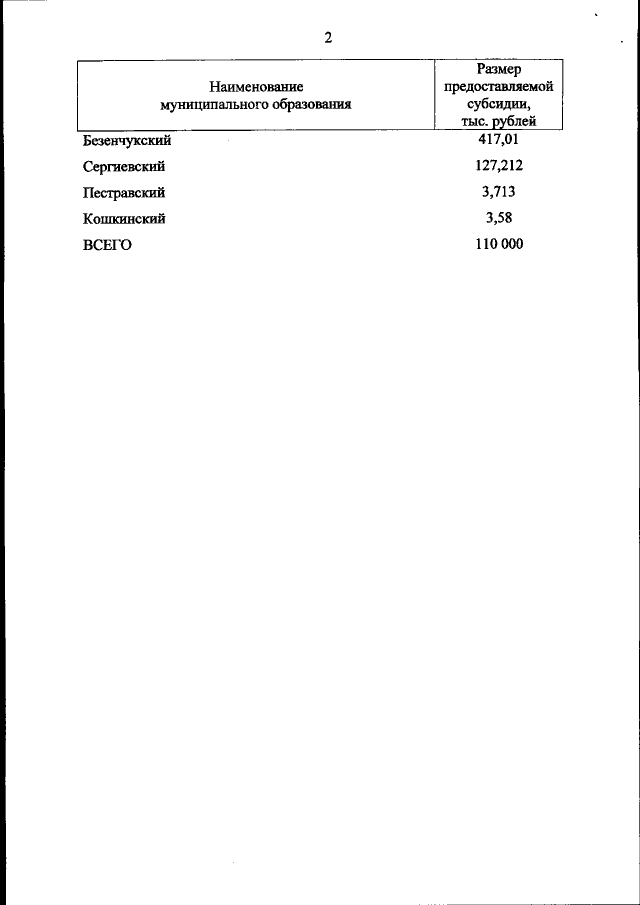 2

| Наименование муниципального образования | Размер предоставляемой субсидии, тыс. рублей |
|---|---|
| Безенчукский | 417,01 |
| Сергиевский | 127,212 |
| Пестравский | 3,713 |
| Кошкинский | 3,58 |
| ВСЕГО | 110 000 |